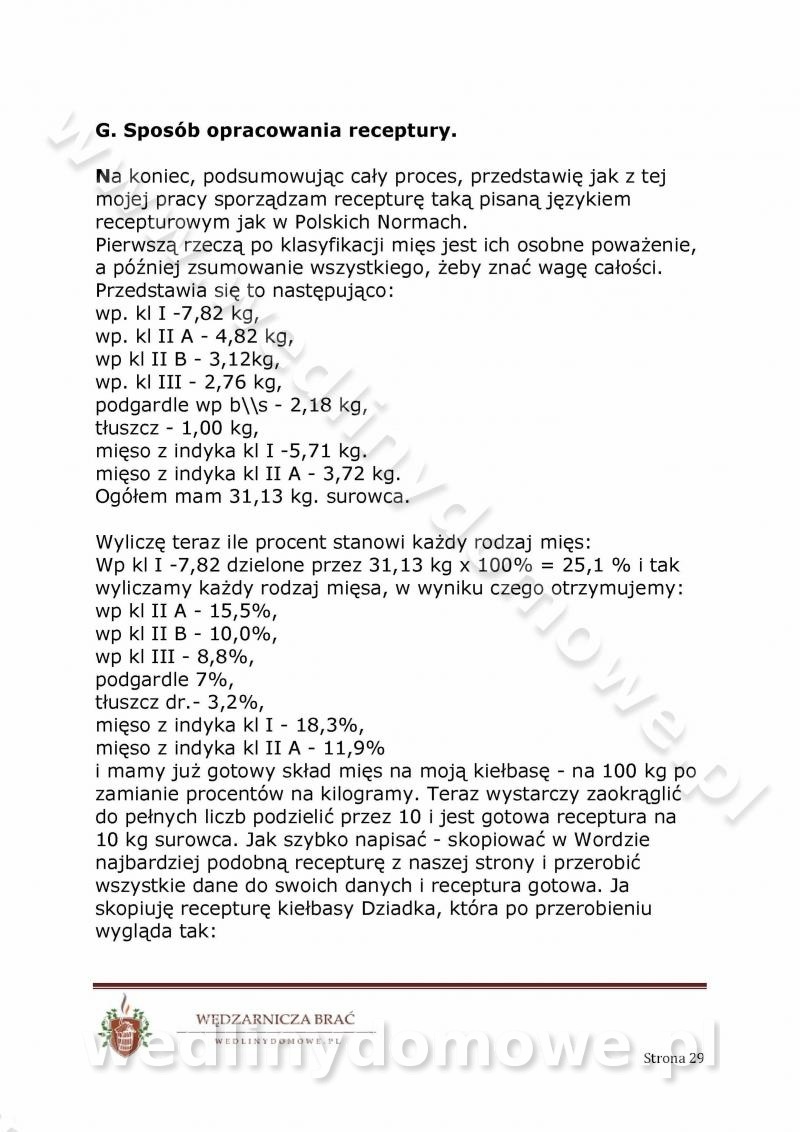 G. Sposób opracowania receptury.

Na koniec, podsumowując cały proces, przedstawię jak z tej mojej pracy sporządzam recepturę taką pisaną językiem recepturowym jak w Polskich Normach.
Pierwszą rzeczą po klasyfikacji mięs jest ich osobne poważenie, a później zsumowanie wszystkiego, żeby znać wagę całości.
Przedstawia się to następująco:
wp. kl I -7,82 kg,
wp. kl II A - 4,82 kg,
wp kl II B - 3,12kg,
wp. kl III - 2,76 kg,
podgardle wp b\\s - 2,18 kg,
tłuszcz - 1,00 kg,
mięso z indyka kl I -5,71 kg.
mięso z indyka kl II A - 3,72 kg.
Ogółem mam 31,13 kg. surowca.

Wyliczę teraz ile procent stanowi każdy rodzaj mięs:
Wp kl I -7,82 dzielone przez 31,13 kg x 100% = 25,1 % i tak wyliczamy każdy rodzaj mięsa, w wyniku czego otrzymujemy:
wp kl II A - 15,5%,
wp kl II B - 10,0%,
wp kl III - 8,8%,
podgardle 7%,
tłuszcz dr.- 3,2%,
mięso z indyka kl I - 18,3%,
mięso z indyka kl II A - 11,9%
i mamy już gotowy skład mięs na moją kiełbasę - na 100 kg po zamianie procentów na kilogramy. Teraz wystarczy zaokrąglić do pełnych liczb podzielić przez 10 i jest gotowa receptura na 10 kg surowca. Jak szybko napisać - skopiować w Wordzie najbardziej podobną recepturę z naszej strony i przerobić wszystkie dane do swoich danych i receptura gotowa. Ja skopiuję recepturę kiełbasy Dziadka, która po przerobieniu wygląda tak:

WĘDZARNICZA BRAĆ
WEDLINYDOMOWE.PL
wedlinydomowe.pl
Strona 29